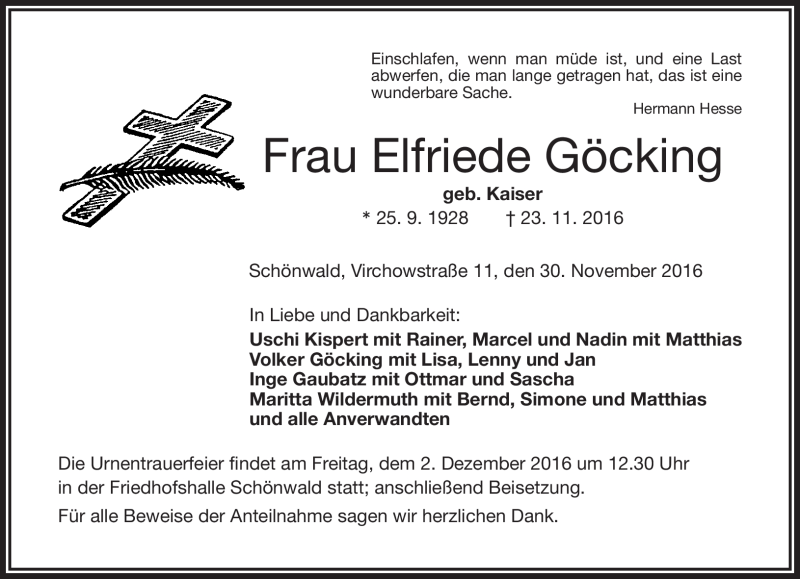 Einschlafen, wenn man müde ist, und eine Last abwerfen, die man lange getragen hat, das ist eine wunderbare Sache.
Hermann Hesse

Frau Elfriede Göcking
geb. Kaiser
* 25. 9. 1928 † 23. 11. 2016

Schönwald, Virchowstraße 11, den 30. November 2016

In Liebe und Dankbarkeit:
Uschi Kispert mit Rainer, Marcel und Nadin mit Matthias
Volker Göcking mit Lisa, Lenny und Jan
Inge Gaubatz mit Ottmar und Sascha
Maritta Wildermuth mit Bernd, Simone und Matthias
und alle Anverwandten

Die Urnentrauerfeier findet am Freitag, dem 2. Dezember 2016 um 12.30 Uhr in der Friedhofshalle Schönwald statt; anschließend Beisetzung.

Für alle Beweise der Anteilnahme sagen wir herzlichen Dank.